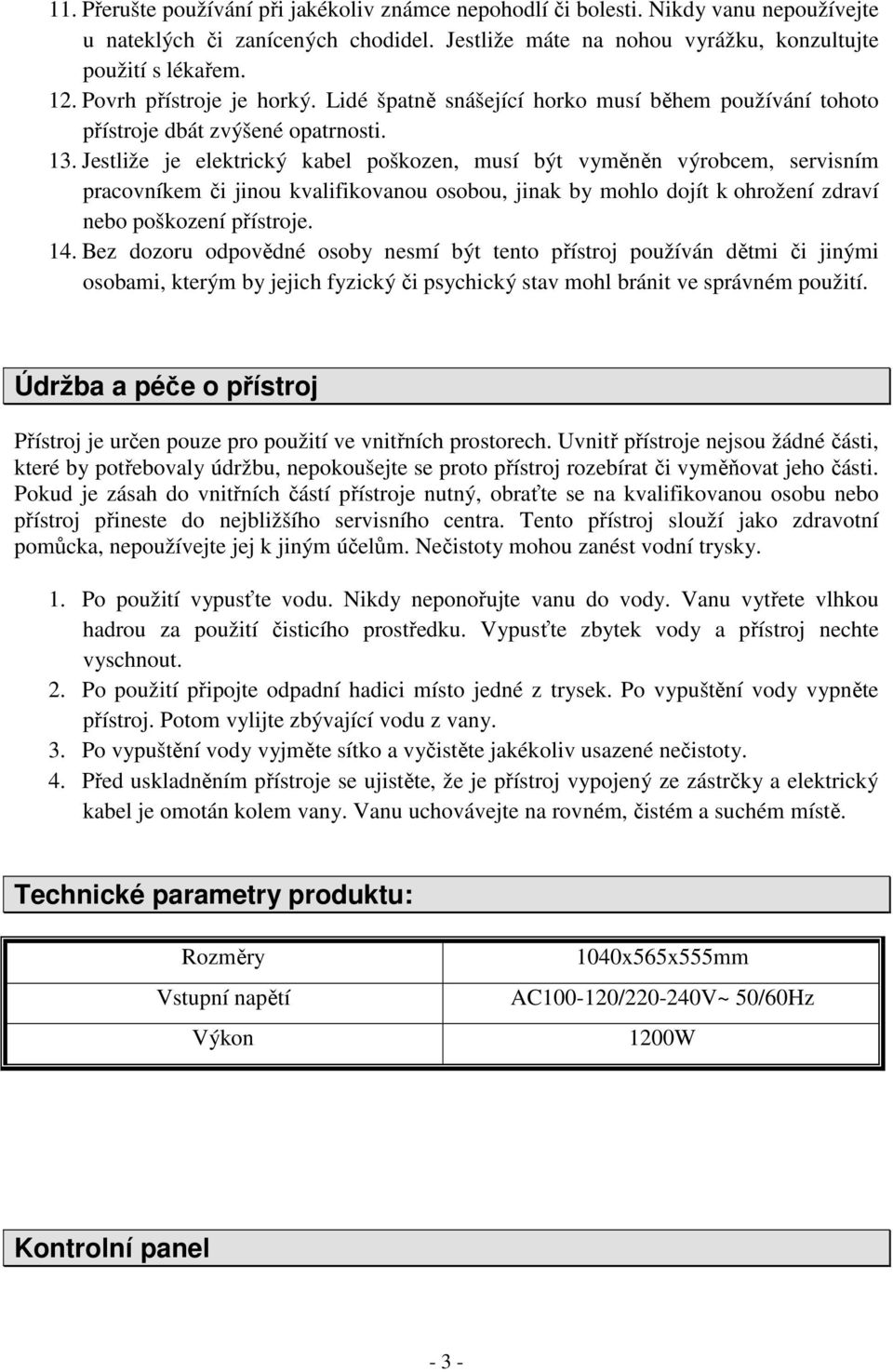 11. Přerušte používání při jakékoliv známce nepohodlí či bolesti. Nikdy vanu nepoužívejte u nateklých či zanícených chodidel. Jestliže máte na nohou vyrážku, konzultujte použití s lékařem.
12. Povrh přístroje je horký. Lidé špatně snášející horko musí během používání tohoto přístroje dbát zvýšené opatrnosti.
13. Jestliže je elektrický kabel poškozen, musí být vyměněn výrobcem, servisním pracovníkem či jinou kvalifikovanou osobou, jinak by mohlo dojít k ohrožení zdraví nebo poškození přístroje.
14. Bez dozoru odpovědné osoby nesmí být tento přístroj používán dětmi či jinými osobami, kterým by jejich fyzický či psychický stav mohl bránit ve správném použití.

Údržba a péče o přístroj

Přístroj je určen pouze pro použití ve vnitřních prostorech. Uvnitř přístroje nejsou žádné části, které by potřebovaly údržbu, nepokoušejte se proto přístroj rozebírat či vyměňovat jeho části. Pokud je zásah do vnitřních částí přístroje nutný, obraťte se na kvalifikovanou osobu nebo přístroj přineste do nejbližšího servisního centra. Tento přístroj slouží jako zdravotní pomůcka, nepoužívejte jej k jiným účelům. Nečistoty mohou zanést vodní trysky.

1. Po použití vypusťte vodu. Nikdy neponořujte vanu do vody. Vanu vytřete vlhkou hadrou za použití čisticího prostředku. Vypusťte zbytek vody a přístroj nechte vyschnout.
2. Po použití připojte odpadní hadici místo jedné z trysek. Po vypuštění vody vypněte přístroj. Potom vylijte zbývající vodu z vany.
3. Po vypuštění vody vyjměte sítko a vyčistěte jakékoliv usazené nečistoty.
4. Před uskladněním přístroje se ujistěte, že je přístroj vypojený ze zástrčky a elektrický kabel je omotán kolem vany. Vanu uchovávejte na rovném, čistém a suchém místě.

Technické parametry produktu:

| Rozměry | 1040x565x555mm |
|---|---|
| Vstupní napětí | AC100-120/220-240V~ 50/60Hz |
| Výkon | 1200W |

Kontrolní panel

- 3 -